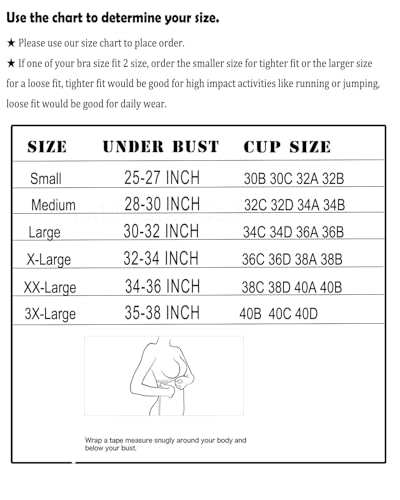 Use the chart to determine your size.

★ Please use our size chart to place order.

★ If one of your bra size fit 2 size, order the smaller size for tighter fit or the larger size for a loose fit, tighter fit would be good for high impact activities like running or jumping, loose fit would be good for daily wear.

| SIZE | UNDER BUST | CUP SIZE |
|---|---|---|
| Small | 25-27 INCH | 30B 30C 32A 32B |
| Medium | 28-30 INCH | 32C 32D 34A 34B |
| Large | 30-32 INCH | 34C 34D 36A 36B |
| X-Large | 32-34 INCH | 36C 36D 38A 38B |
| XX-Large | 34-36 INCH | 38C 38D 40A 40B |
| 3X-Large | 35-38 INCH | 40B 40C 40D |

Wrap a tape measure snugly around your body and below your bust.